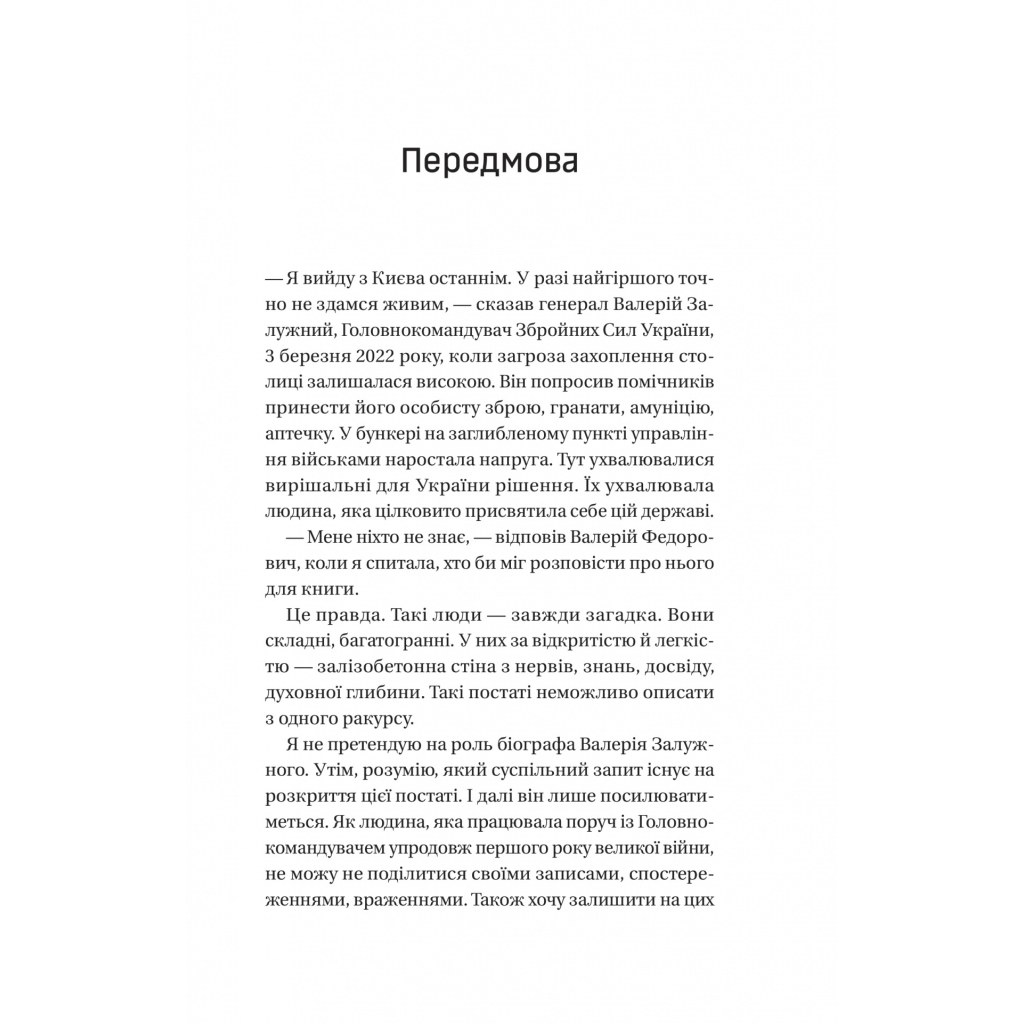 Передмова

— Я вийду з Києва останнім. У разі найгіршого точно не здамся живим, — сказав генерал Валерій Залужний, Головнокомандувач Збройних Сил України, 3 березня 2022 року, коли загроза захоплення столиці залишалася високою. Він попросив помічників принести його особисту зброю, гранати, амуніцію, аптечку. У бункері на заглибленому пункті управління військами наростала напруга. Тут ухвалювалися вирішальні для України рішення. Їх ухвалювала людина, яка цілковито присвятила себе цій державі.

— Мене ніхто не знає, — відповів Валерій Федорович, коли я спитала, хто би міг розповісти про нього для книги.

Це правда. Такі люди — завжди загадка. Вони складні, багатогранні. У них за відкритістю й легкістю — залізобетонна стіна з нервів, знань, досвіду, духовної глибини. Такі постаті неможливо описати з одного ракурсу.

Я не претендую на роль біографа Валерія Залужного. Утім, розумію, який суспільний запит існує на розкриття цієї постаті. І далі він лише посилюватиметься. Як людина, яка працювала поруч із Головнокомандувачем упродовж першого року великої війни, не можу не поділитися своїми записами, спостереженнями, враженнями. Також хочу залишити на цих